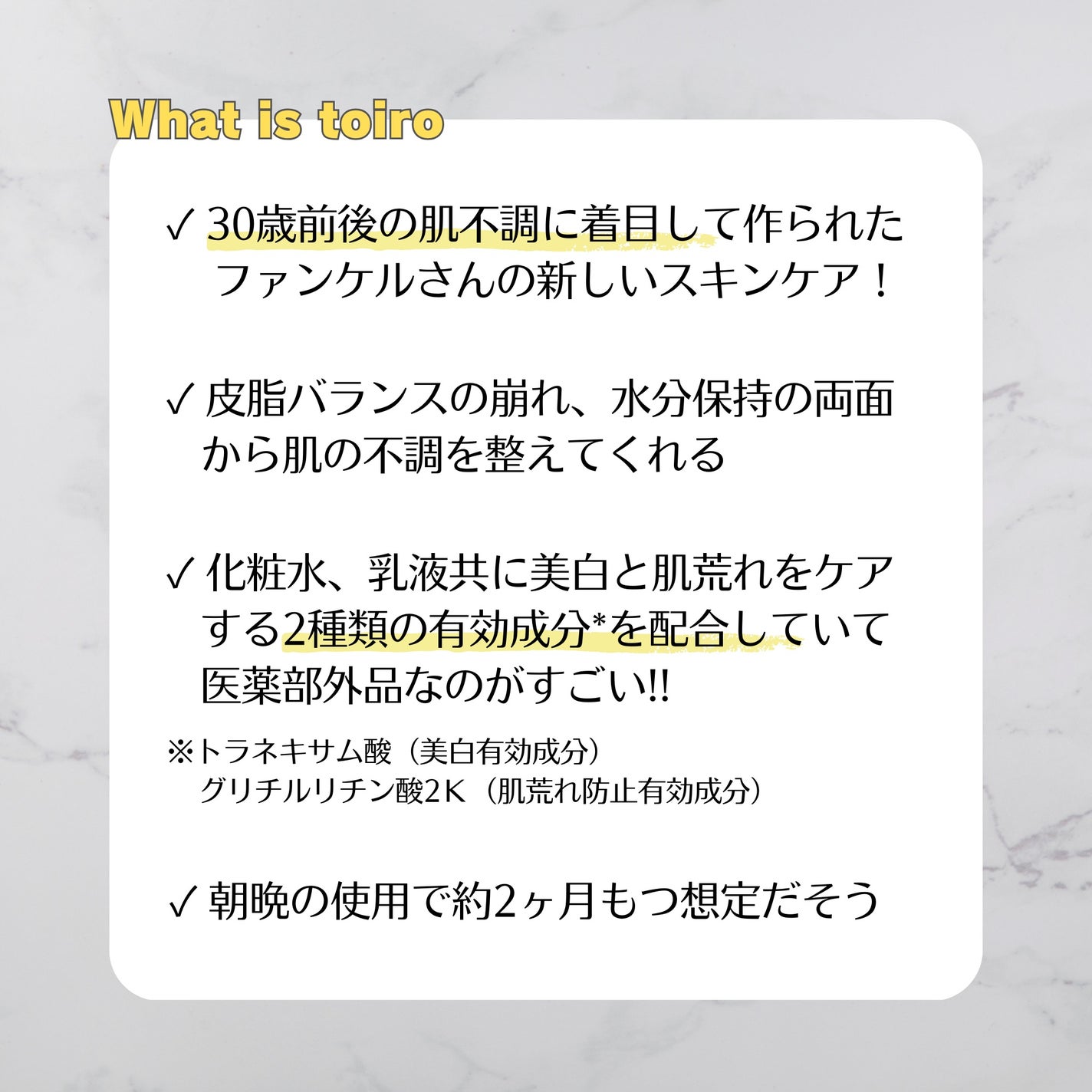 What is toiro

✓ 30歳前後の肌不調に着目して作られたファンケルさんの新しいスキンケア！

✓ 皮脂バランスの崩れ、水分保持の両面から肌の不調を整えてくれる

✓ 化粧水、乳液共に美白と肌荒れをケアする2種類の有効成分*を配合していて医薬部外品なのがすごい!!

※トラネキサム酸（美白有効成分）
グリチルリチン酸2K（肌荒れ防止有効成分）

✓ 朝晩の使用で約2ヶ月もつ想定だそう